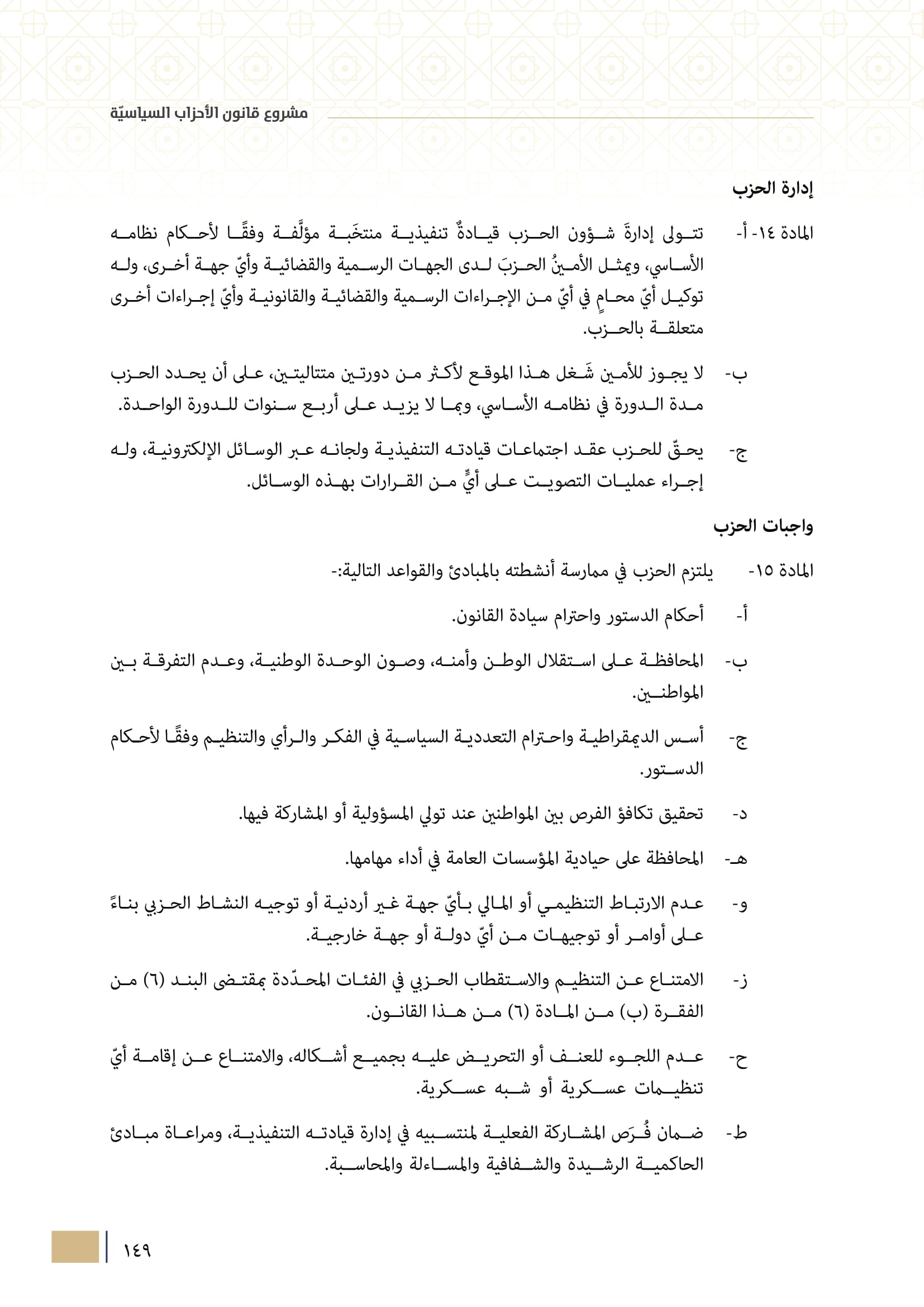 مشروع قانون الأحزاب السياسيّة

إدارة الحزب

المادة ١٤- أ- تتولى إدارةَ شؤون الحزب قيادةٌ تنفيذية منتخَبة مؤلَّفة وفقًا لأحكام نظامه الأساسي، ويمثل الأمينُ الحزبَ لدى الجهات الرسمية والقضائية وأيّ جهة أخرى، وله توكيل أيّ محامٍ في أيّ من الإجراءات الرسمية والقضائية والقانونية وأيّ إجراءات أخرى متعلقة بالحزب.

ب- لا يجوز للأمين شَغل هذا الموقع لأكثر من دورتين متتاليتين، على أن يحدد الحزب مدة الدورة في نظامه الأساسي، وبما لا يزيد على أربع سنوات للدورة الواحدة.

ج- يحقّ للحزب عقد اجتماعات قيادته التنفيذية ولجانه عبر الوسائل الإلكترونية، وله إجراء عمليات التصويت على أيٍّ من القرارات بهذه الوسائل.

واجبات الحزب

المادة ١٥- يلتزم الحزب في ممارسة أنشطته بالمبادئ والقواعد التالية:-

أ- أحكام الدستور واحترام سيادة القانون.

ب- المحافظة على استقلال الوطن وأمنه، وصون الوحدة الوطنية، وعدم التفرقة بين المواطنين.

ج- أسس الديمقراطية واحترام التعددية السياسية في الفكر والرأي والتنظيم وفقًا لأحكام الدستور.

د- تحقيق تكافؤ الفرص بين المواطنين عند تولي المسؤولية أو المشاركة فيها.

هـ- المحافظة على حيادية المؤسسات العامة في أداء مهامها.

و- عدم الارتباط التنظيمي أو المالي بأيّ جهة غير أردنية أو توجيه النشاط الحزبي بناءً على أوامر أو توجيهات من أيّ دولة أو جهة خارجية.

ز- الامتناع عن التنظيم والاستقطاب الحزبي في الفئات المحدّدة بمقتضى البند (٦) من الفقرة (ب) من المادة (٦) من هذا القانون.

ح- عدم اللجوء للعنف أو التحريض عليه بجميع أشكاله، والامتناع عن إقامة أيّ تنظيمات عسكرية أو شبه عسكرية.

ط- ضمان فُرَص المشاركة الفعلية لمنتسبيه في إدارة قيادته التنفيذية، ومراعاة مبادئ الحاكمية الرشيدة والشفافية والمساءلة والمحاسبة.

١٤٩